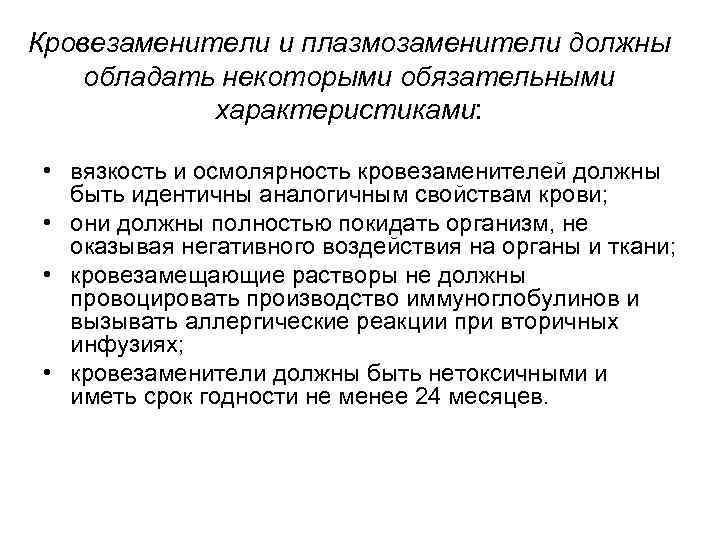 Кровезаменители и плазмозаменители должны обладать некоторыми обязательными характеристиками:

• вязкость и осмолярность кровезаменителей должны быть идентичны аналогичным свойствам крови;
• они должны полностью покидать организм, не оказывая негативного воздействия на органы и ткани;
• кровезамещающие растворы не должны провоцировать производство иммуноглобулинов и вызывать аллергические реакции при вторичных инфузиях;
• кровезаменители должны быть нетоксичными и иметь срок годности не менее 24 месяцев.